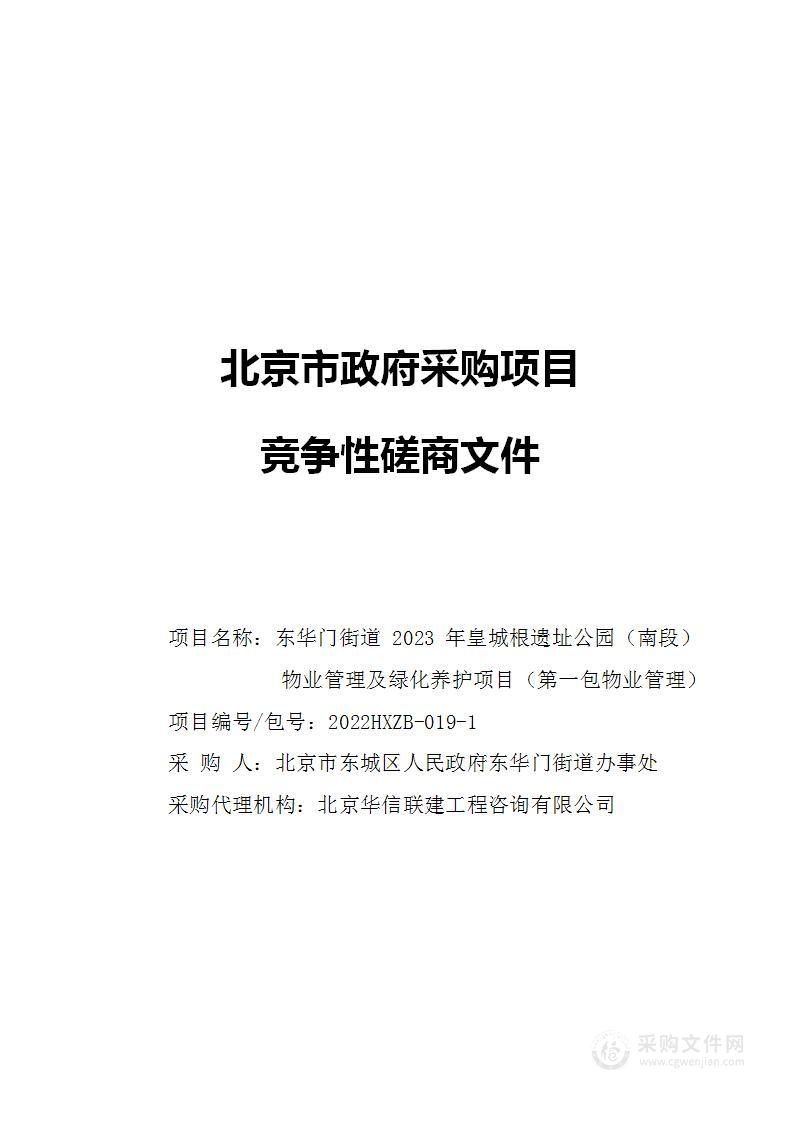 北京市政府采购项目

竞争性磋商文件

项目名称：东华门街道 2023 年皇城根遗址公园（南段）物业管理及绿化养护项目（第一包物业管理）

项目编号/包号：2022HXZB-019-1

采 购 人：北京市东城区人民政府东华门街道办事处

采购代理机构：北京华信联建工程咨询有限公司

采购文件网
www.cgwenjian.com